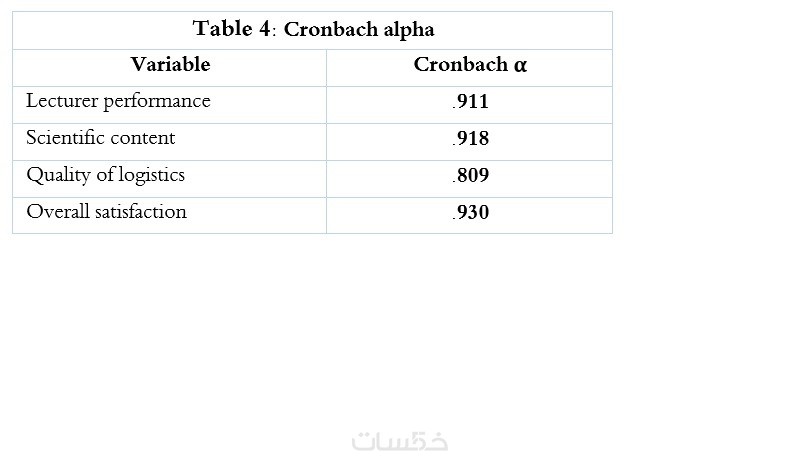 Table 4: Cronbach alpha

| Variable | Cronbach α |
|---|---|
| Lecturer performance | .911 |
| Scientific content | .918 |
| Quality of logistics | .809 |
| Overall satisfaction | .930 |

خمسات